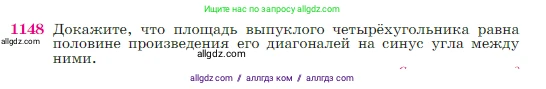 Ищите нас по запросу allgdz.com

1148 Докажите, что площадь выпуклого четырёхугольника равна половине произведения его диагоналей на синус угла между ними.

allgdz.com

allgdz.com

allgdz com / аллгдз ком / аллгдз com